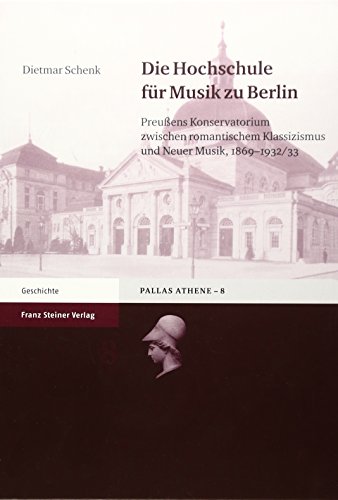 Dietmar Schenk

Die Hochschule für Musik zu Berlin

Preußens Konservatorium zwischen romantischem Klassizismus und Neuer Musik, 1869–1932/33

Geschichte

PALLAS ATHENE – 8

Franz Steiner Verlag